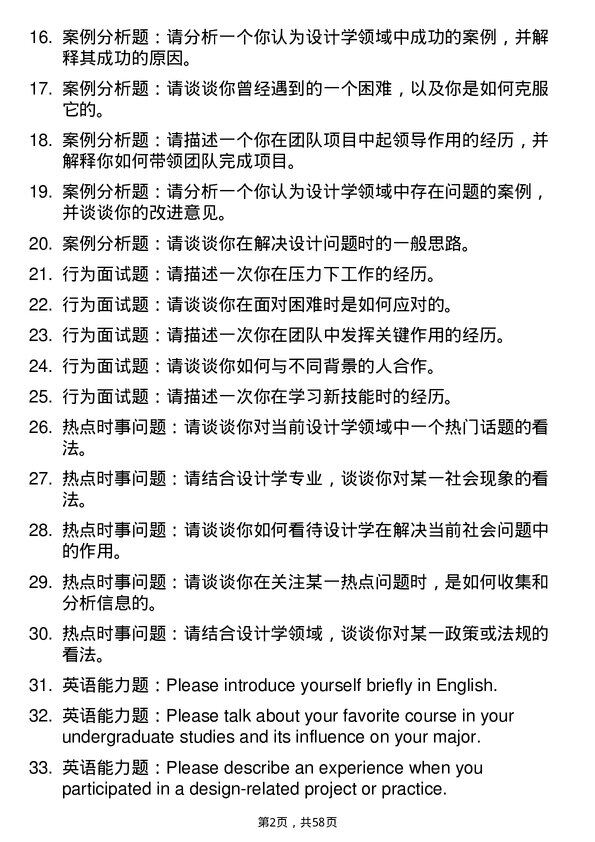 16. 案例分析题：请分析一个你认为设计学领域中成功的案例，并解释其成功的原因。

17. 案例分析题：请谈谈你曾经遇到的一个困难，以及你是如何克服它的。

18. 案例分析题：请描述一个你在团队项目中起领导作用的经历，并解释你如何带领团队完成项目。

19. 案例分析题：请分析一个你认为设计学领域中存在问题的案例，并谈谈你的改进意见。

20. 案例分析题：请谈谈你在解决设计问题时的一般思路。

21. 行为面试题：请描述一次你在压力下工作的经历。

22. 行为面试题：请谈谈你在面对困难时是如何应对的。

23. 行为面试题：请描述一次你在团队中发挥关键作用的经历。

24. 行为面试题：请谈谈你如何与不同背景的人合作。

25. 行为面试题：请描述一次你在学习新技能时的经历。

26. 热点时事问题：请谈谈你对当前设计学领域中一个热门话题的看法。

27. 热点时事问题：请结合设计学专业，谈谈你对某一社会现象的看法。

28. 热点时事问题：请谈谈你如何看待设计学在解决当前社会问题中的作用。

29. 热点时事问题：请谈谈你在关注某一热点问题时，是如何收集和分析信息的。

30. 热点时事问题：请结合设计学领域，谈谈你对某一政策或法规的看法。

31. 英语能力题：Please introduce yourself briefly in English.

32. 英语能力题：Please talk about your favorite course in your undergraduate studies and its influence on your major.

33. 英语能力题：Please describe an experience when you participated in a design-related project or practice.

第2页，共58页